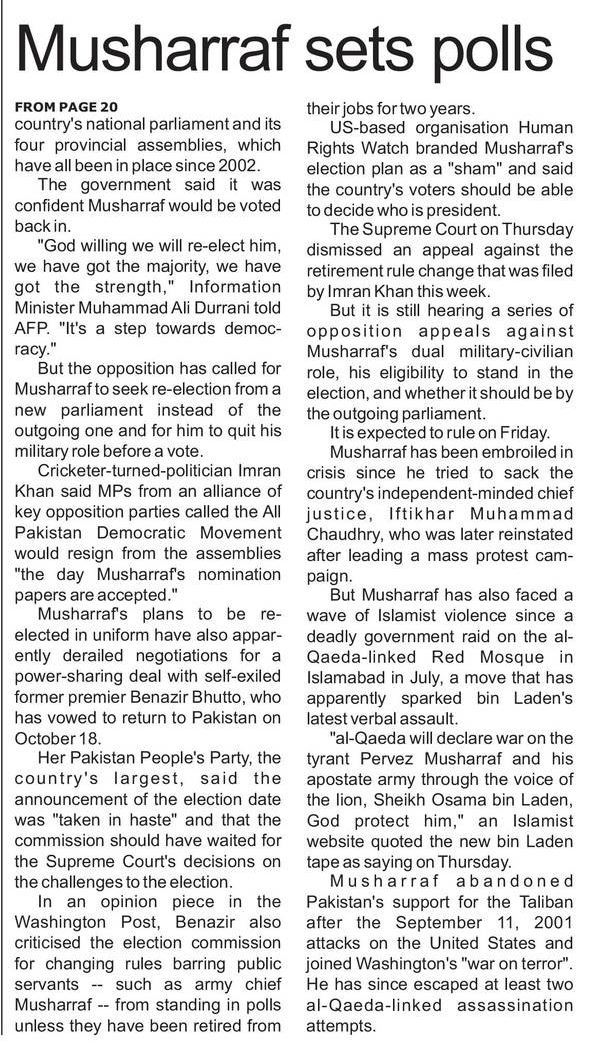 Musharraf sets polls

FROM PAGE 20
country's national parliament and its four provincial assemblies, which have all been in place since 2002.

The government said it was confident Musharraf would be voted back in.

"God willing we will re-elect him, we have got the majority, we have got the strength," Information Minister Muhammad Ali Durrani told AFP. "It's a step towards democracy."

But the opposition has called for Musharraf to seek re-election from a new parliament instead of the outgoing one and for him to quit his military role before a vote.

Cricketer-turned-politician Imran Khan said MPs from an alliance of key opposition parties called the All Pakistan Democratic Movement would resign from the assemblies "the day Musharraf's nomination papers are accepted."

Musharraf's plans to be re-elected in uniform have also apparently derailed negotiations for a power-sharing deal with self-exiled former premier Benazir Bhutto, who has vowed to return to Pakistan on October 18.

Her Pakistan People's Party, the country's largest, said the announcement of the election date was "taken in haste" and that the commission should have waited for the Supreme Court's decisions on the challenges to the election.

In an opinion piece in the Washington Post, Benazir also criticised the election commission for changing rules barring public servants -- such as army chief Musharraf -- from standing in polls unless they have been retired from their jobs for two years.

US-based organisation Human Rights Watch branded Musharraf's election plan as a "sham" and said the country's voters should be able to decide who is president.

The Supreme Court on Thursday dismissed an appeal against the retirement rule change that was filed by Imran Khan this week.

But it is still hearing a series of opposition appeals against Musharraf's dual military-civilian role, his eligibility to stand in the election, and whether it should be by the outgoing parliament.

It is expected to rule on Friday.

Musharraf has been embroiled in crisis since he tried to sack the country's independent-minded chief justice, Iftikhar Muhammad Chaudhry, who was later reinstated after leading a mass protest campaign.

But Musharraf has also faced a wave of Islamist violence since a deadly government raid on the al-Qaeda-linked Red Mosque in Islamabad in July, a move that has apparently sparked bin Laden's latest verbal assault.

"al-Qaeda will declare war on the tyrant Pervez Musharraf and his apostate army through the voice of the lion, Sheikh Osama bin Laden, God protect him," an Islamist website quoted the new bin Laden tape as saying on Thursday.

Musharraf abandoned Pakistan's support for the Taliban after the September 11, 2001 attacks on the United States and joined Washington's "war on terror". He has since escaped at least two al-Qaeda-linked assassination attempts.